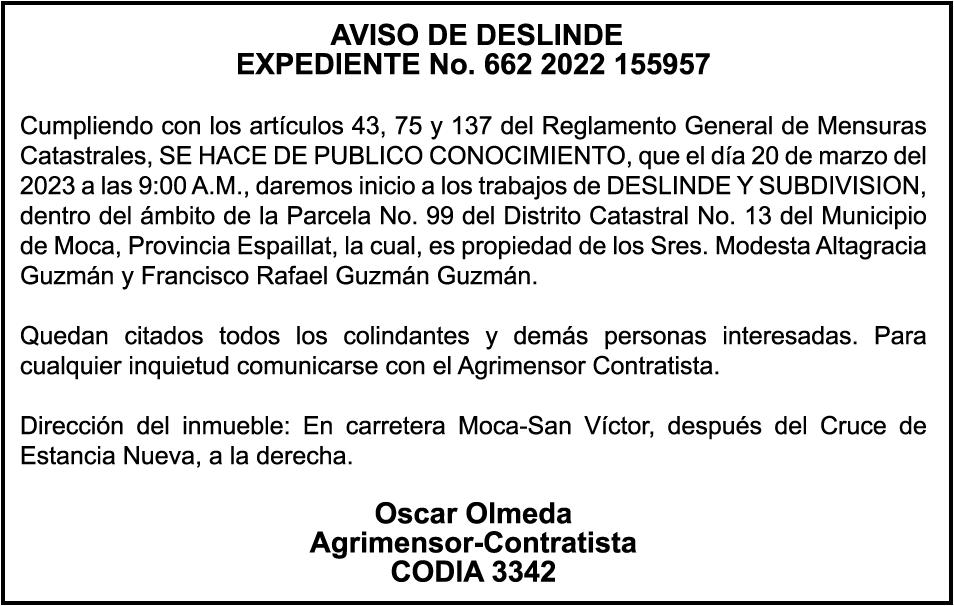 AVISO DE DESLINDE
EXPEDIENTE No. 662 2022 155957

Cumpliendo con los artículos 43, 75 y 137 del Reglamento General de Mensuras Catastrales, SE HACE DE PUBLICO CONOCIMIENTO, que el día 20 de marzo del 2023 a las 9:00 A.M., daremos inicio a los trabajos de DESLINDE Y SUBDIVISION, dentro del ámbito de la Parcela No. 99 del Distrito Catastral No. 13 del Municipio de Moca, Provincia Espaillat, la cual, es propiedad de los Sres. Modesta Altagracia Guzmán y Francisco Rafael Guzmán Guzmán.

Quedan citados todos los colindantes y demás personas interesadas. Para cualquier inquietud comunicarse con el Agrimensor Contratista.

Dirección del inmueble: En carretera Moca-San Víctor, después del Cruce de Estancia Nueva, a la derecha.

Oscar Olmeda
Agrimensor-Contratista
CODIA 3342